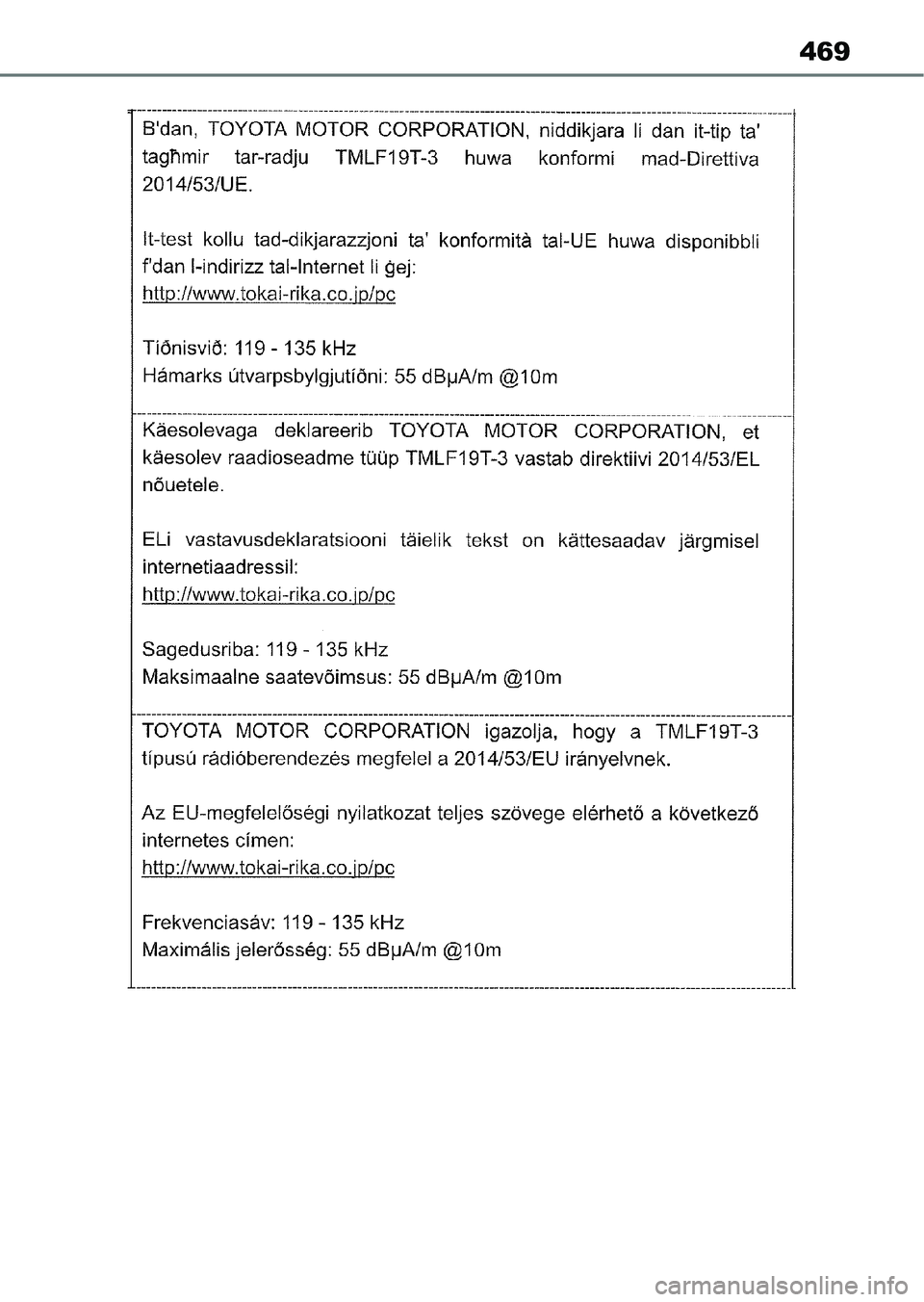 469

B'dan, TOYOTA MOTOR CORPORATION, niddikjara li dan it-tip ta' tagħmir tar-radju TMLF19T-3 huwa konformi mad-Direttiva 2014/53/UE.

It-test kollu tad-dikjarazzjoni ta' konformità tal-UE huwa disponibbli f'dan l-indirizz tal-Internet li ġej:
http://www.tokai-rika.co.jp/pc

Tíðnisvið: 119 - 135 kHz
Hámarks útvarpsbylgjutíðni: 55 dBμA/m @10m

Käesolevaga deklareerib TOYOTA MOTOR CORPORATION, et käesolev raadioseadme tüüp TMLF19T-3 vastab direktiivi 2014/53/EL nõuetele.

ELi vastavusdeklaratsiooni täielik tekst on kättesaadav järgmisel internetiaadressil:
http://www.tokai-rika.co.jp/pc

Sagedusriba: 119 - 135 kHz
Maksimaalne saatevõimsus: 55 dBμA/m @10m

TOYOTA MOTOR CORPORATION igazolja, hogy a TMLF19T-3 típusú rádióberendezés megfelel a 2014/53/EU irányelvnek.

Az EU-megfelelőségi nyilatkozat teljes szövege elérhető a következő internetes címen:
http://www.tokai-rika.co.jp/pc

Frekvenciasáv: 119 - 135 kHz
Maximális jelerősség: 55 dBμA/m @10m

carmanualsonline.info